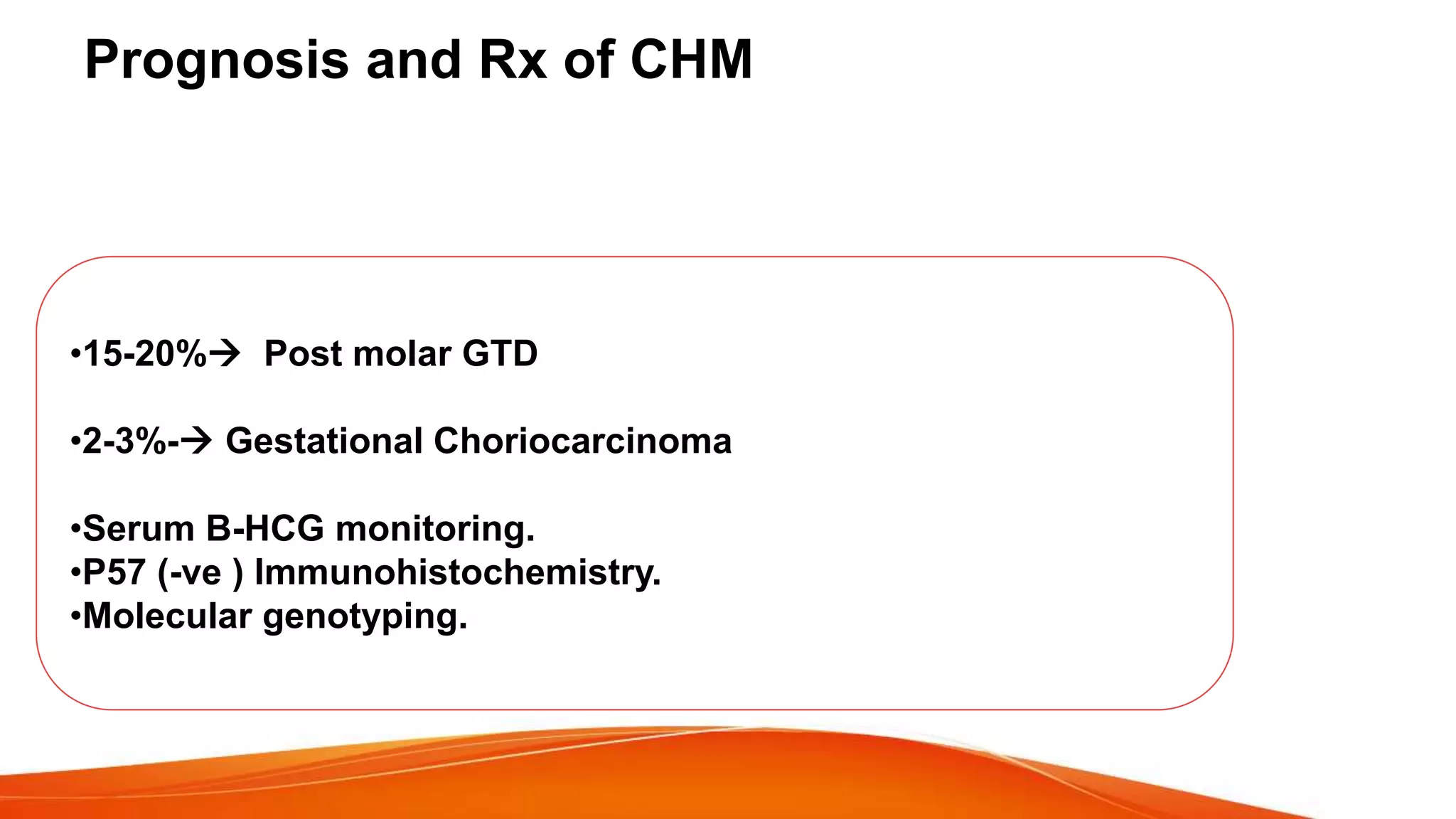 Prognosis and Rx of CHM

•15-20%→ Post molar GTD

•2-3%-→ Gestational Choriocarcinoma

•Serum B-HCG monitoring.
•P57 (-ve ) Immunohistochemistry.
•Molecular genotyping.